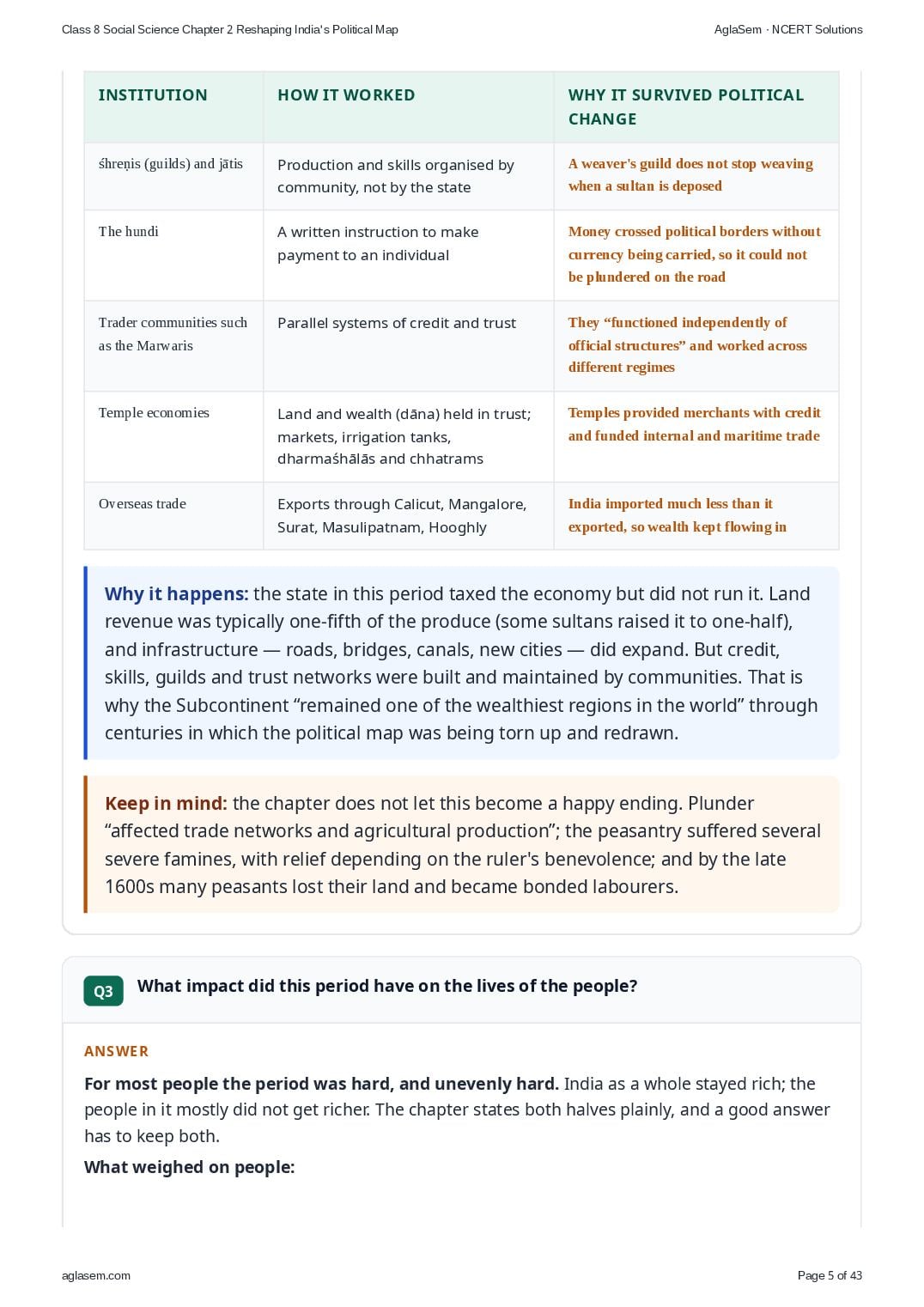 Class 8 Social Science Chapter 2 Reshaping India's Political Map
AglaSem · NCERT Solutions

| INSTITUTION | HOW IT WORKED | WHY IT SURVIVED POLITICAL CHANGE |
|---|---|---|
| śhreṇis (guilds) and jātis | Production and skills organised by community, not by the state | A weaver's guild does not stop weaving when a sultan is deposed |
| The hundi | A written instruction to make payment to an individual | Money crossed political borders without currency being carried, so it could not be plundered on the road |
| Trader communities such as the Marwaris | Parallel systems of credit and trust | They "functioned independently of official structures" and worked across different regimes |
| Temple economies | Land and wealth (dāna) held in trust; markets, irrigation tanks, dharmaśhālās and chhatrams | Temples provided merchants with credit and funded internal and maritime trade |
| Overseas trade | Exports through Calicut, Mangalore, Surat, Masulipatnam, Hooghly | India imported much less than it exported, so wealth kept flowing in |

Why it happens: the state in this period taxed the economy but did not run it. Land revenue was typically one-fifth of the produce (some sultans raised it to one-half), and infrastructure — roads, bridges, canals, new cities — did expand. But credit, skills, guilds and trust networks were built and maintained by communities. That is why the Subcontinent "remained one of the wealthiest regions in the world" through centuries in which the political map was being torn up and redrawn.

Keep in mind: the chapter does not let this become a happy ending. Plunder "affected trade networks and agricultural production"; the peasantry suffered several severe famines, with relief depending on the ruler's benevolence; and by the late 1600s many peasants lost their land and became bonded labourers.

Q3 What impact did this period have on the lives of the people?

ANSWER

For most people the period was hard, and unevenly hard. India as a whole stayed rich; the people in it mostly did not get richer. The chapter states both halves plainly, and a good answer has to keep both.

What weighed on people:

aglasem.com
Page 5 of 43